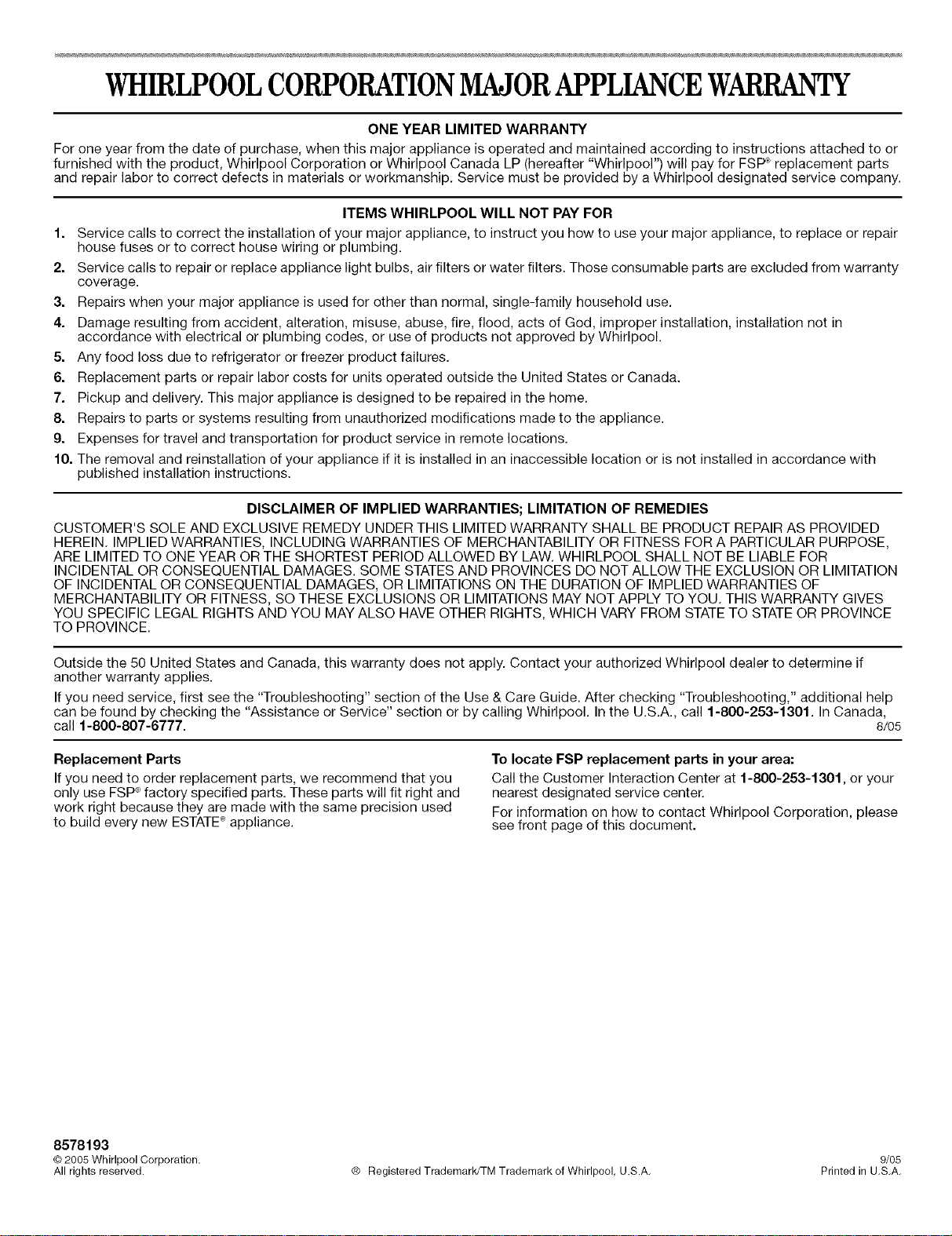 WHIRLPOOL CORPORATION MAJOR APPLIANCE WARRANTY

ONE YEAR LIMITED WARRANTY

For one year from the date of purchase, when this major appliance is operated and maintained according to instructions attached to or furnished with the product, Whirlpool Corporation or Whirlpool Canada LP (hereafter "Whirlpool") will pay for FSP® replacement parts and repair labor to correct defects in materials or workmanship. Service must be provided by a Whirlpool designated service company.

ITEMS WHIRLPOOL WILL NOT PAY FOR

1. Service calls to correct the installation of your major appliance, to instruct you how to use your major appliance, to replace or repair house fuses or to correct house wiring or plumbing.
2. Service calls to repair or replace appliance light bulbs, air filters or water filters. Those consumable parts are excluded from warranty coverage.
3. Repairs when your major appliance is used for other than normal, single-family household use.
4. Damage resulting from accident, alteration, misuse, abuse, fire, flood, acts of God, improper installation, installation not in accordance with electrical or plumbing codes, or use of products not approved by Whirlpool.
5. Any food loss due to refrigerator or freezer product failures.
6. Replacement parts or repair labor costs for units operated outside the United States or Canada.
7. Pickup and delivery. This major appliance is designed to be repaired in the home.
8. Repairs to parts or systems resulting from unauthorized modifications made to the appliance.
9. Expenses for travel and transportation for product service in remote locations.
10. The removal and reinstallation of your appliance if it is installed in an inaccessible location or is not installed in accordance with published installation instructions.

DISCLAIMER OF IMPLIED WARRANTIES; LIMITATION OF REMEDIES

CUSTOMER'S SOLE AND EXCLUSIVE REMEDY UNDER THIS LIMITED WARRANTY SHALL BE PRODUCT REPAIR AS PROVIDED HEREIN. IMPLIED WARRANTIES, INCLUDING WARRANTIES OF MERCHANTABILITY OR FITNESS FOR A PARTICULAR PURPOSE, ARE LIMITED TO ONE YEAR OR THE SHORTEST PERIOD ALLOWED BY LAW. WHIRLPOOL SHALL NOT BE LIABLE FOR INCIDENTAL OR CONSEQUENTIAL DAMAGES. SOME STATES AND PROVINCES DO NOT ALLOW THE EXCLUSION OR LIMITATION OF INCIDENTAL OR CONSEQUENTIAL DAMAGES, OR LIMITATIONS ON THE DURATION OF IMPLIED WARRANTIES OF MERCHANTABILITY OR FITNESS, SO THESE EXCLUSIONS OR LIMITATIONS MAY NOT APPLY TO YOU. THIS WARRANTY GIVES YOU SPECIFIC LEGAL RIGHTS AND YOU MAY ALSO HAVE OTHER RIGHTS, WHICH VARY FROM STATE TO STATE OR PROVINCE TO PROVINCE.

Outside the 50 United States and Canada, this warranty does not apply. Contact your authorized Whirlpool dealer to determine if another warranty applies.

If you need service, first see the "Troubleshooting" section of the Use & Care Guide. After checking "Troubleshooting," additional help can be found by checking the "Assistance or Service" section or by calling Whirlpool. In the U.S.A., call 1-800-253-1301. In Canada, call 1-800-807-6777. 8/05

Replacement Parts

If you need to order replacement parts, we recommend that you only use FSP® factory specified parts. These parts will fit right and work right because they are made with the same precision used to build every new ESTATE® appliance.

To locate FSP replacement parts in your area:

Call the Customer Interaction Center at 1-800-253-1301, or your nearest designated service center.

For information on how to contact Whirlpool Corporation, please see front page of this document.

8578193
© 2005 Whirlpool Corporation.
All rights reserved.
® Registered Trademark/TM Trademark of Whirlpool, U.S.A.
9/05
Printed in U.S.A.